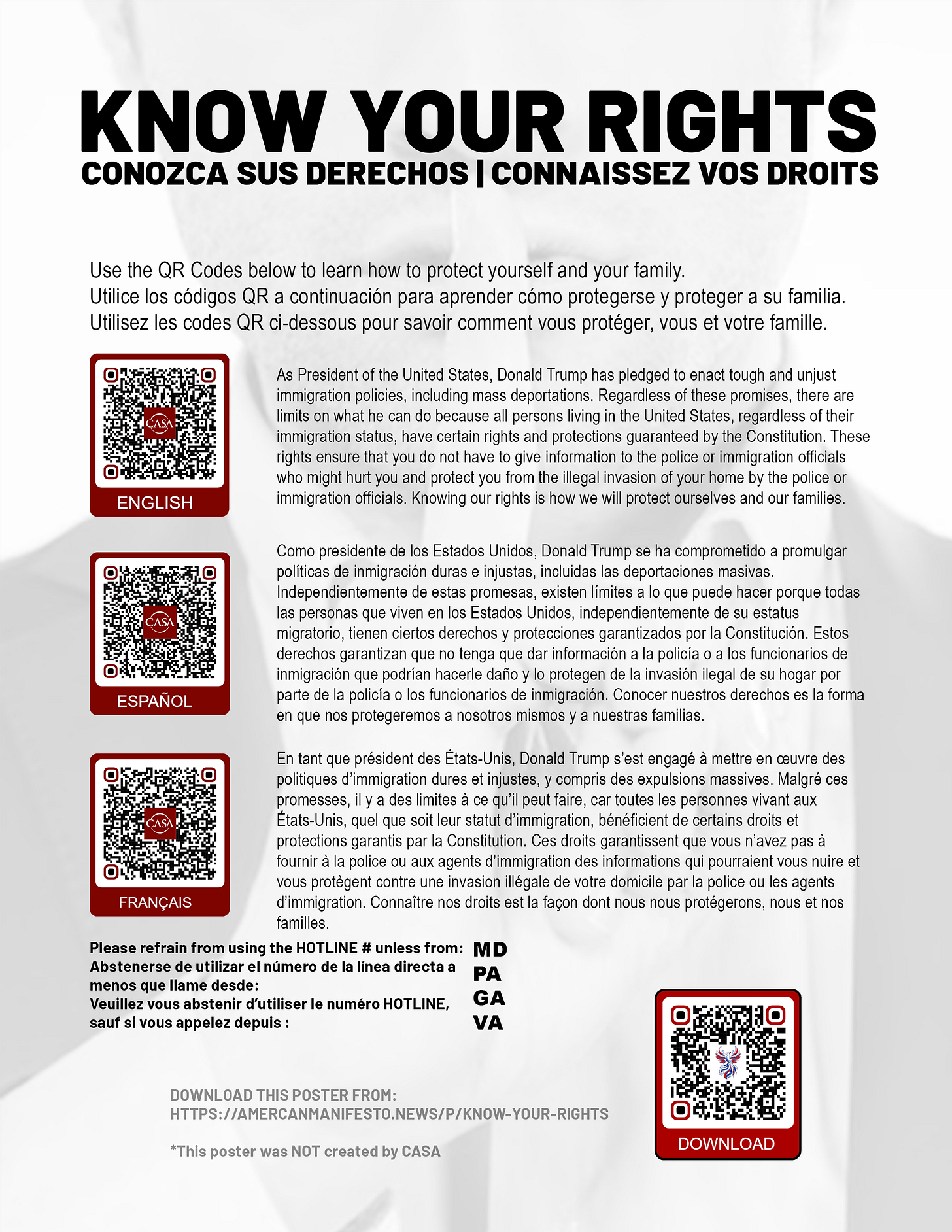 KNOW YOUR RIGHTS

CONOZCA SUS DERECHOS | CONNAISSEZ VOS DROITS

Use the QR Codes below to learn how to protect yourself and your family.
Utilice los códigos QR a continuación para aprender cómo protegerse y proteger a su familia.
Utilisez les codes QR ci-dessous pour savoir comment vous protéger, vous et votre famille.

CASA

ENGLISH

As President of the United States, Donald Trump has pledged to enact tough and unjust immigration policies, including mass deportations. Regardless of these promises, there are limits on what he can do because all persons living in the United States, regardless of their immigration status, have certain rights and protections guaranteed by the Constitution. These rights ensure that you do not have to give information to the police or immigration officials who might hurt you and protect you from the illegal invasion of your home by the police or immigration officials. Knowing our rights is how we will protect ourselves and our families.

CASA

ESPAÑOL

Como presidente de los Estados Unidos, Donald Trump se ha comprometido a promulgar políticas de inmigración duras e injustas, incluidas las deportaciones masivas. Independientemente de estas promesas, existen límites a lo que puede hacer porque todas las personas que viven en los Estados Unidos, independientemente de su estatus migratorio, tienen ciertos derechos y protecciones garantizados por la Constitución. Estos derechos garantizan que no tenga que dar información a la policía o a los funcionarios de inmigración que podrían hacerle daño y lo protegen de la invasión ilegal de su hogar por parte de la policía o los funcionarios de inmigración. Conocer nuestros derechos es la forma en que nos protegeremos a nosotros mismos y a nuestras familias.

CASA

FRANÇAIS

En tant que président des États-Unis, Donald Trump s'est engagé à mettre en œuvre des politiques d'immigration dures et injustes, y compris des expulsions massives. Malgré ces promesses, il y a des limites à ce qu'il peut faire, car toutes les personnes vivant aux États-Unis, quel que soit leur statut d'immigration, bénéficient de certains droits et protections garantis par la Constitution. Ces droits garantissent que vous n'avez pas à fournir à la police ou aux agents d'immigration des informations qui pourraient vous nuire et vous protègent contre une invasion illégale de votre domicile par la police ou les agents d'immigration. Connaître nos droits est la façon dont nous nous protégerons, nous et nos familles.

Please refrain from using the HOTLINE # unless from:
Abstenerse de utilizar el número de la línea directa a menos que llame desde:
Veuillez vous abstenir d'utiliser le numéro HOTLINE, sauf si vous appelez depuis :

MD
PA
GA
VA

DOWNLOAD THIS POSTER FROM:
HTTPS://AMERCANMANIFESTO.NEWS/P/KNOW-YOUR-RIGHTS

*This poster was NOT created by CASA

DOWNLOAD